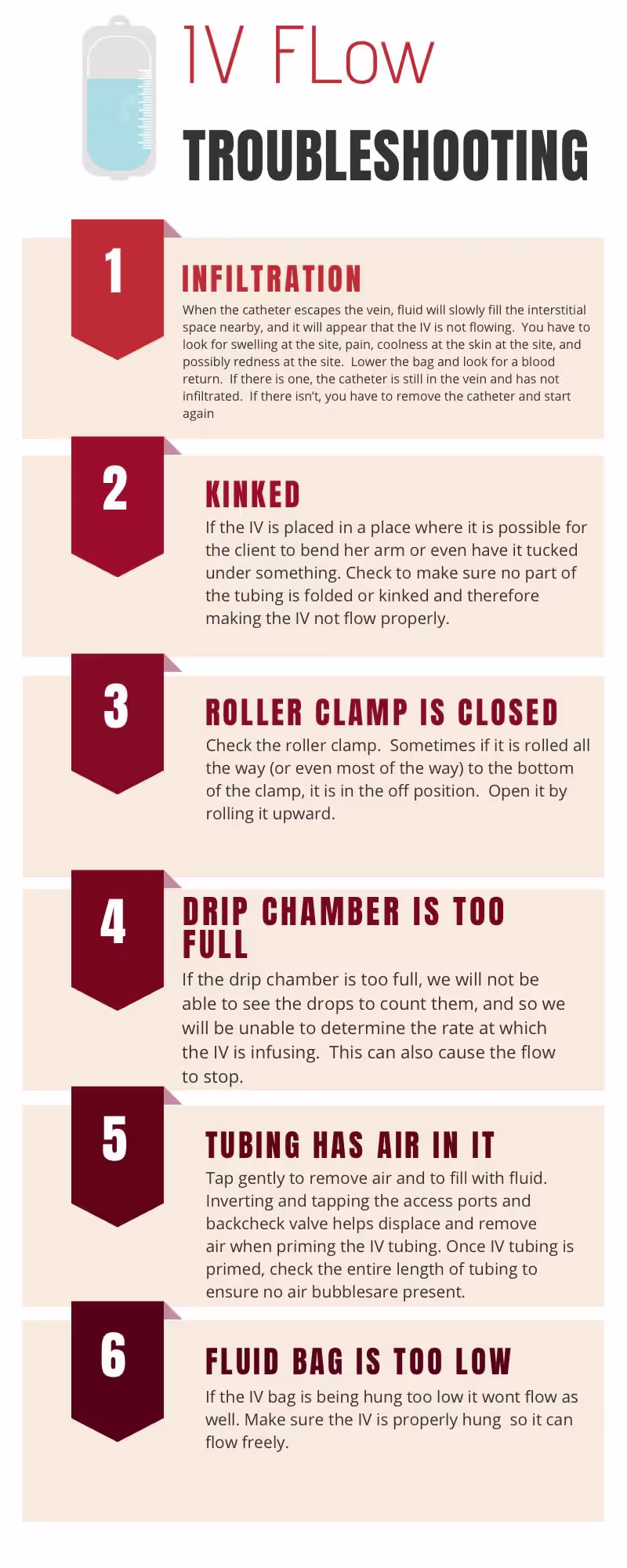 IV FLow

TROUBLESHOOTING

1

INFILTRATION

When the catheter escapes the vein, fluid will slowly fill the interstitial space nearby, and it will appear that the IV is not flowing. You have to look for swelling at the site, pain, coolness at the skin at the site, and possibly redness at the site. Lower the bag and look for a blood return. If there is one, the catheter is still in the vein and has not infiltrated. If there isn't, you have to remove the catheter and start again

2

KINKED

If the IV is placed in a place where it is possible for the client to bend her arm or even have it tucked under something. Check to make sure no part of the tubing is folded or kinked and therefore making the IV not flow properly.

3

ROLLER CLAMP IS CLOSED

Check the roller clamp. Sometimes if it is rolled all the way (or even most of the way) to the bottom of the clamp, it is in the off position. Open it by rolling it upward.

4

DRIP CHAMBER IS TOO FULL

If the drip chamber is too full, we will not be able to see the drops to count them, and so we will be unable to determine the rate at which the IV is infusing. This can also cause the flow to stop.

5

TUBING HAS AIR IN IT

Tap gently to remove air and to fill with fluid. Inverting and tapping the access ports and backcheck valve helps displace and remove air when priming the IV tubing. Once IV tubing is primed, check the entire length of tubing to ensure no air bubblesare present.

6

FLUID BAG IS TOO LOW

If the IV bag is being hung too low it wont flow as well. Make sure the IV is properly hung so it can flow freely.